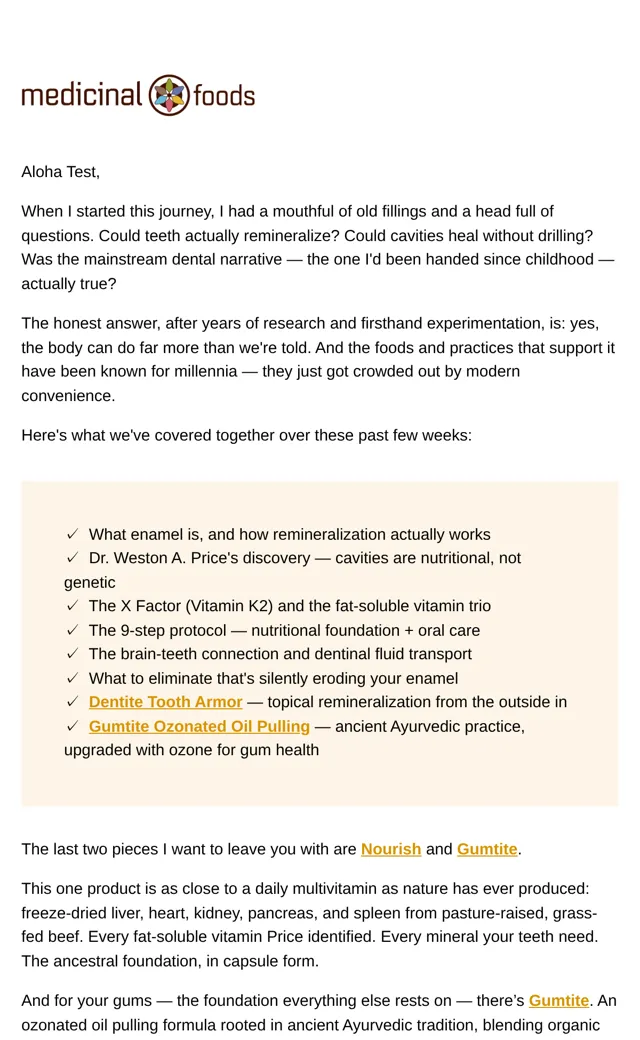 medicinal foods

Aloha Test,

When I started this journey, I had a mouthful of old fillings and a head full of questions. Could teeth actually remineralize? Could cavities heal without drilling? Was the mainstream dental narrative — the one I'd been handed since childhood — actually true?

The honest answer, after years of research and firsthand experimentation, is: yes, the body can do far more than we're told. And the foods and practices that support it have been known for millennia — they just got crowded out by modern convenience.

Here's what we've covered together over these past few weeks:

✓ What enamel is, and how remineralization actually works
✓ Dr. Weston A. Price's discovery — cavities are nutritional, not genetic
✓ The X Factor (Vitamin K2) and the fat-soluble vitamin trio
✓ The 9-step protocol — nutritional foundation + oral care
✓ The brain-teeth connection and dentinal fluid transport
✓ What to eliminate that's silently eroding your enamel
✓ Dentite Tooth Armor — topical remineralization from the outside in
✓ Gumtite Ozonated Oil Pulling — ancient Ayurvedic practice, upgraded with ozone for gum health

The last two pieces I want to leave you with are Nourish and Gumtite.

This one product is as close to a daily multivitamin as nature has ever produced: freeze-dried liver, heart, kidney, pancreas, and spleen from pasture-raised, grass-fed beef. Every fat-soluble vitamin Price identified. Every mineral your teeth need. The ancestral foundation, in capsule form.

And for your gums — the foundation everything else rests on — there's Gumtite. An ozonated oil pulling formula rooted in ancient Ayurvedic tradition, blending organic